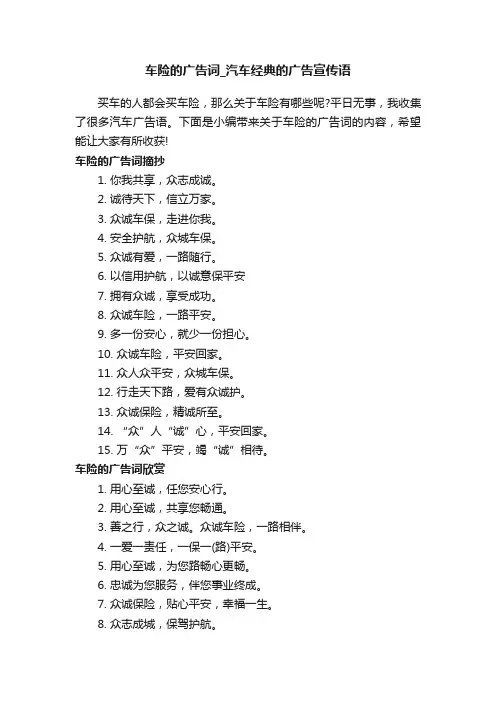 车险的广告词_汽车经典的广告宣传语

买车的人都会买车险，那么关于车险有哪些呢?平日无事，我收集了很多汽车广告语。下面是小编带来关于车险的广告词的内容，希望能让大家有所收获!

车险的广告词摘抄

1. 你我共享，众志成诚。
2. 诚待天下，信立万家。
3. 众诚车保，走进你我。
4. 安全护航，众城车保。
5. 众诚有爱，一路随行。
6. 以信用护航，以诚意保平安
7. 拥有众诚，享受成功。
8. 众诚车险，一路平安。
9. 多一份安心，就少一份担心。
10. 众诚车险，平安回家。
11. 众人众平安，众城车保。
12. 行走天下路，爱有众诚护。
13. 众诚保险，精诚所至。
14. “众”人“诚”心，平安回家。
15. 万“众”平安，竭“诚”相待。

车险的广告词欣赏

1. 用心至诚，任您安心行。
2. 用心至诚，共享您畅通。
3. 善之行，众之诚。众诚车险，一路相伴。
4. 一爱一责任，一保一(路)平安。
5. 用心至诚，为您路畅心更畅。
6. 忠诚为您服务，伴您事业终成。
7. 众诚保险，贴心平安，幸福一生。
8. 众志成城，保驾护航。